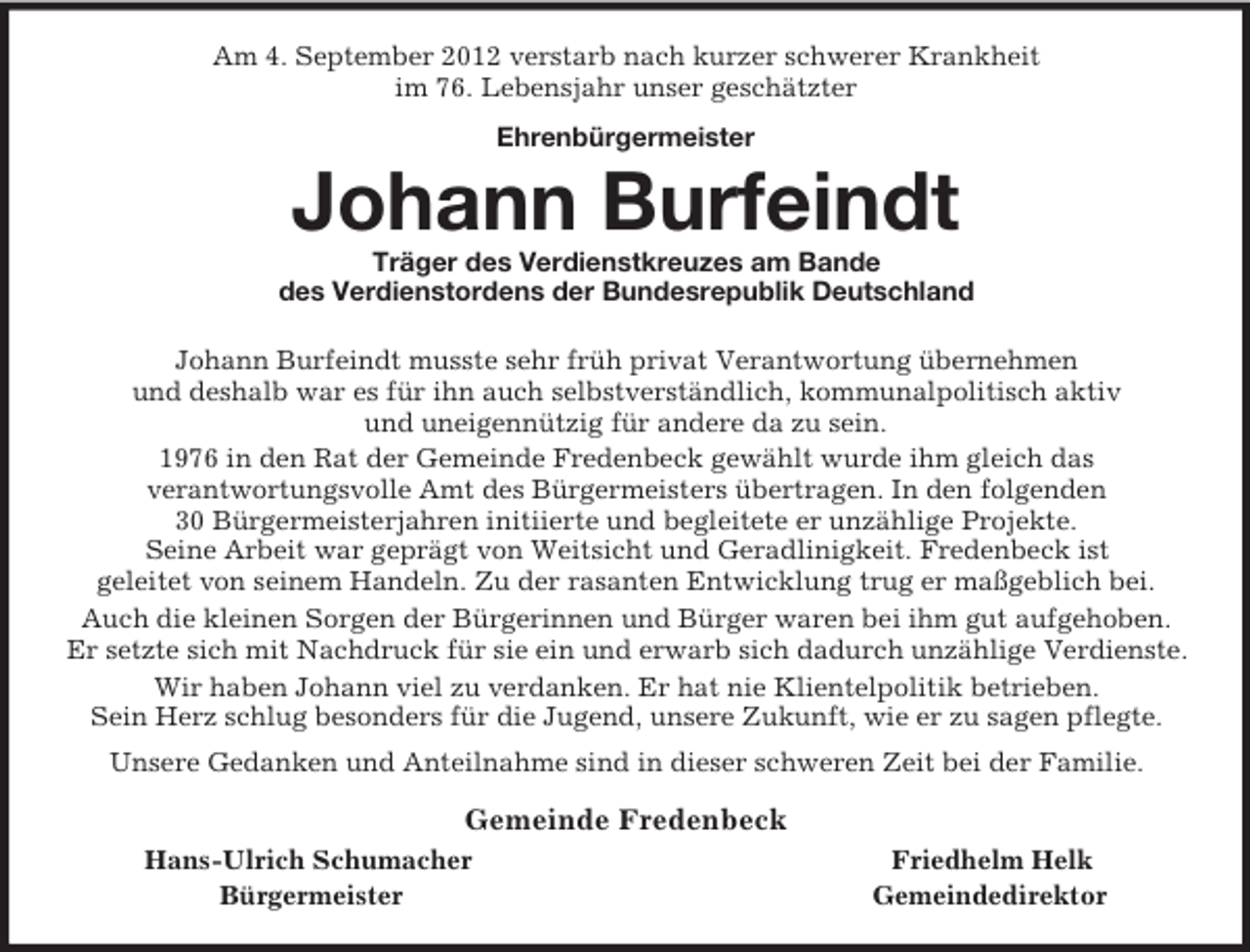 Am 4. September 2012 verstarb nach kurzer schwerer Krankheit im 76. Lebensjahr unser geschätzter

Ehrenbürgermeister

Johann Burfeindt

Träger des Verdienstkreuzes am Bande
des Verdienstordens der Bundesrepublik Deutschland

Johann Burfeindt musste sehr früh privat Verantwortung übernehmen und deshalb war es für ihn auch selbstverständlich, kommunalpolitisch aktiv und uneigennützig für andere da zu sein.

1976 in den Rat der Gemeinde Fredenbeck gewählt wurde ihm gleich das verantwortungsvolle Amt des Bürgermeisters übertragen. In den folgenden 30 Bürgermeisterjahren initiierte und begleitete er unzählige Projekte. Seine Arbeit war geprägt von Weitsicht und Geradlinigkeit. Fredenbeck ist geleitet von seinem Handeln. Zu der rasanten Entwicklung trug er maßgeblich bei.

Auch die kleinen Sorgen der Bürgerinnen und Bürger waren bei ihm gut aufgehoben. Er setzte sich mit Nachdruck für sie ein und erwarb sich dadurch unzählige Verdienste.

Wir haben Johann viel zu verdanken. Er hat nie Klientelpolitik betrieben. Sein Herz schlug besonders für die Jugend, unsere Zukunft, wie er zu sagen pflegte.

Unsere Gedanken und Anteilnahme sind in dieser schweren Zeit bei der Familie.

Gemeinde Fredenbeck

Hans-Ulrich Schumacher
Bürgermeister

Friedhelm Helk
Gemeindedirektor